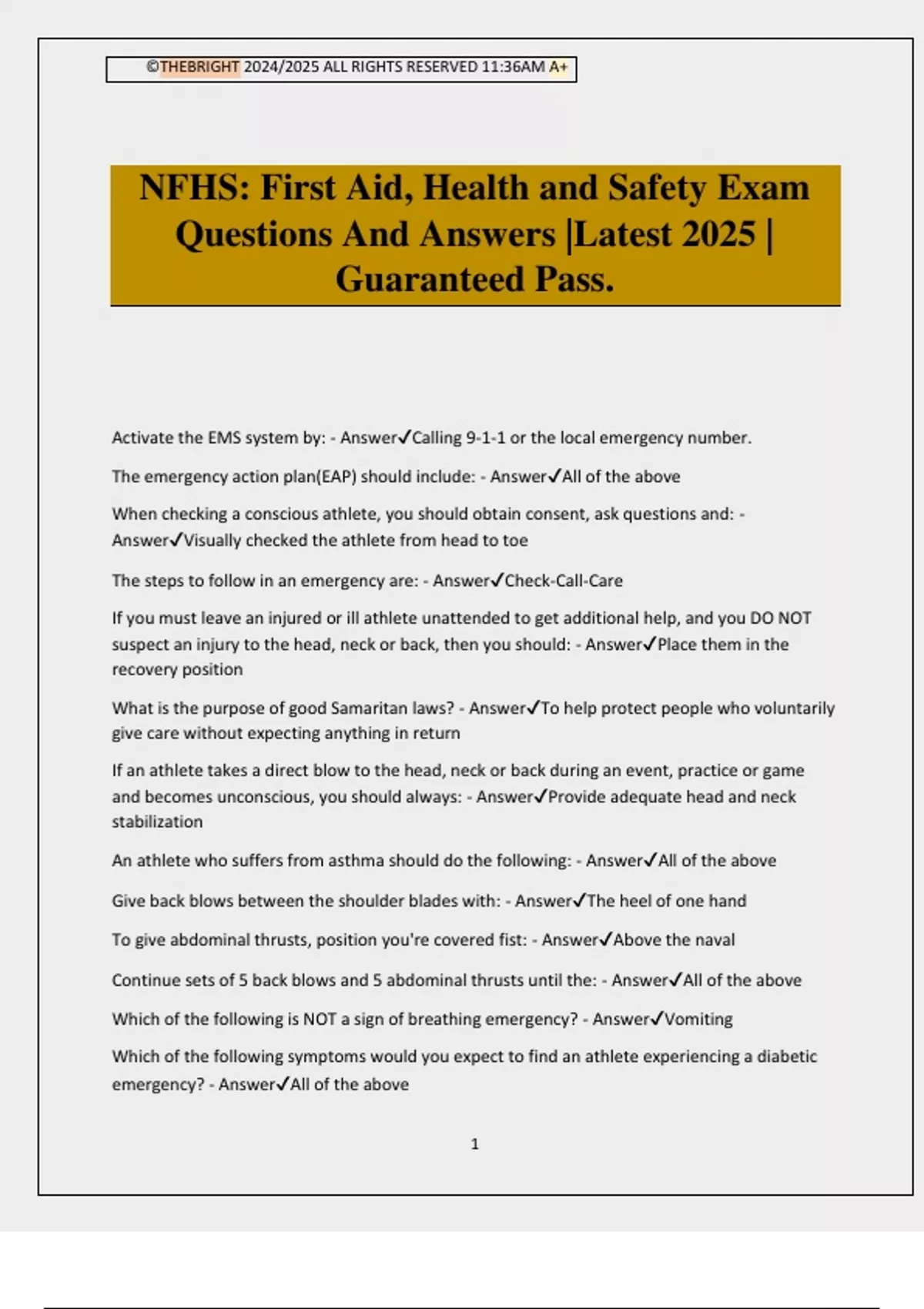 ©THEBRIGHT 2024/2025 ALL RIGHTS RESERVED 11:36AM A+

NFHS: First Aid, Health and Safety Exam Questions And Answers |Latest 2025 | Guaranteed Pass.

Activate the EMS system by: - Answer✓Calling 9-1-1 or the local emergency number.

The emergency action plan(EAP) should include: - Answer✓All of the above

When checking a conscious athlete, you should obtain consent, ask questions and: - Answer✓Visually checked the athlete from head to toe

The steps to follow in an emergency are: - Answer✓Check-Call-Care

If you must leave an injured or ill athlete unattended to get additional help, and you DO NOT suspect an injury to the head, neck or back, then you should: - Answer✓Place them in the recovery position

What is the purpose of good Samaritan laws? - Answer✓To help protect people who voluntarily give care without expecting anything in return

If an athlete takes a direct blow to the head, neck or back during an event, practice or game and becomes unconscious, you should always: - Answer✓Provide adequate head and neck stabilization

An athlete who suffers from asthma should do the following: - Answer✓All of the above

Give back blows between the shoulder blades with: - Answer✓The heel of one hand

To give abdominal thrusts, position you're covered fist: - Answer✓Above the naval

Continue sets of 5 back blows and 5 abdominal thrusts until the: - Answer✓All of the above

Which of the following is NOT a sign of breathing emergency? - Answer✓Vomiting

Which of the following symptoms would you expect to find an athlete experiencing a diabetic emergency? - Answer✓All of the above

1